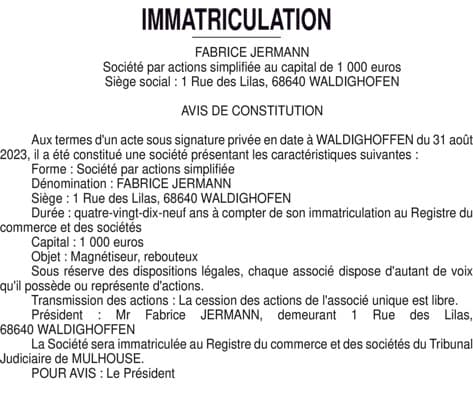 IMMATRICULATION

FABRICE JERMANN
Société par actions simplifiée au capital de 1 000 euros
Siège social : 1 Rue des Lilas, 68640 WALDIGHOFEN

AVIS DE CONSTITUTION

Aux termes d'un acte sous signature privée en date à WALDIGHOFFEN du 31 août 2023, il a été constitué une société présentant les caractéristiques suivantes :
Forme : Société par actions simplifiée
Dénomination : FABRICE JERMANN
Siège : 1 Rue des Lilas, 68640 WALDIGHOFEN
Durée : quatre-vingt-dix-neuf ans à compter de son immatriculation au Registre du commerce et des sociétés
Capital : 1 000 euros
Objet : Magnétiseur, rebouteux
Sous réserve des dispositions légales, chaque associé dispose d'autant de voix qu'il possède ou représente d'actions.
Transmission des actions : La cession des actions de l'associé unique est libre.
Président : Mr Fabrice JERMANN, demeurant 1 Rue des Lilas, 68640 WALDIGHOFFEN
La Société sera immatriculée au Registre du commerce et des sociétés du Tribunal Judiciaire de MULHOUSE.
POUR AVIS : Le Président